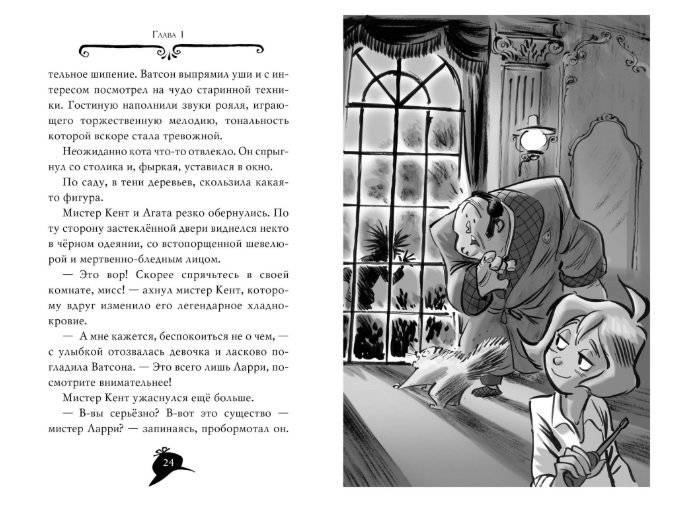 Глава 1

тельное шипение. Ватсон выпрямил уши и с интересом посмотрел на чудо старинной техники. Гостиную наполнили звуки рояля, играющего торжественную мелодию, тональность которой вскоре стала тревожной.

Неожиданно кота что-то отвлекло. Он спрыгнул со столика и, фыркая, уставился в окно.

По саду, в тени деревьев, скользила какая-то фигура.

Мистер Кент и Агата резко обернулись. По ту сторону застеклённой двери виднелся некто в чёрном одеянии, со встопорщенной шевелюрой и мертвенно-бледным лицом.

— Это вор! Скорее спрячьтесь в своей комнате, мисс! — ахнул мистер Кент, которому вдруг изменило его легендарное хладнокровие.

— А мне кажется, беспокоиться не о чем, — с улыбкой отозвалась девочка и ласково погладила Ватсона. — Это всего лишь Ларри, посмотрите внимательнее!

Мистер Кент ужаснулся ещё больше.

— В-вы серьёзно? В-вот это существо — мистер Ларри? — запинаясь, пробормотал он.

24